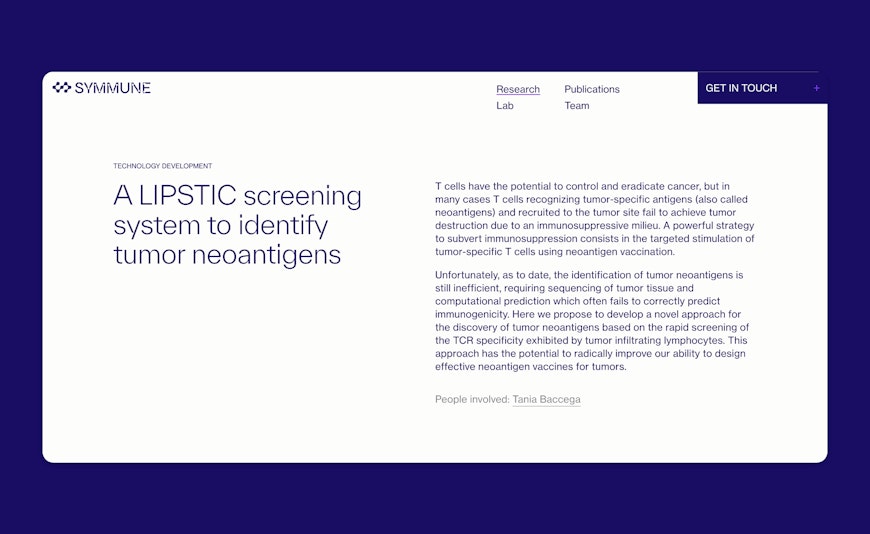 SYMMUNE

Research
Lab
Publications
Team

GET IN TOUCH +

TECHNOLOGY DEVELOPMENT

A LIPSTIC screening system to identify tumor neoantigens

T cells have the potential to control and eradicate cancer, but in many cases T cells recognizing tumor-specific antigens (also called neoantigens) and recruited to the tumor site fail to achieve tumor destruction due to an immunosuppressive milieu. A powerful strategy to subvert immunosuppression consists in the targeted stimulation of tumor-specific T cells using neoantigen vaccination.

Unfortunately, as to date, the identification of tumor neoantigens is still inefficient, requiring sequencing of tumor tissue and computational prediction which often fails to correctly predict immunogenicity. Here we propose to develop a novel approach for the discovery of tumor neoantigens based on the rapid screening of the TCR specificity exhibited by tumor infiltrating lymphocytes. This approach has the potential to radically improve our ability to design effective neoantigen vaccines for tumors.

People involved: Tania Baccega